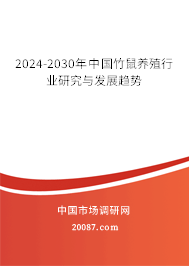 2024-2030年中国竹鼠养殖行业研究与发展趋势

中国市场调研网

20087.com